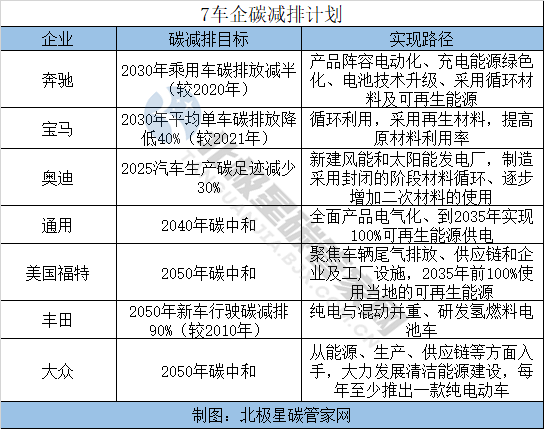 7车企碳减排计划

| 企业 | 碳减排目标 | 实现路径 |
|---|---|---|
| 奔驰 | 2030年乘用车碳排放减半（较2020年） | 产品阵容电动化、充电能源绿色化、电池技术升级、采用循环材料及可再生能源 |
| 宝马 | 2030年平均单车碳排放降低40%（较2021年） | 循环利用，采用再生材料，提高原材料利用率 |
| 奥迪 | 2025汽车生产碳足迹减少30% | 新建风能和太阳能发电厂，制造采用封闭的阶段材料循环、逐步增加二次材料的使用 |
| 通用 | 2040年碳中和 | 全面产品电气化、到2035年实现100%可再生能源供电 |
| 美国福特 | 2050年碳中和 | 聚焦车辆尾气排放、供应链和企业及工厂设施，2035年前100%使用当地的可再生能源 |
| 丰田 | 2050年新车行驶碳减排90%（较2010年） | 纯电与混动并重、研发氢燃料电池车 |
| 大众 | 2050年碳中和 | 从能源、生产、供应链等方面入手，大力发展清洁能源建设，每年至少推出一款纯电动车 |

制图：北极星碳管家网

北极星碳管家网